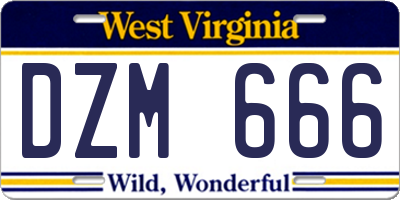 West Virginia

DZM 666

Wild, Wonderful